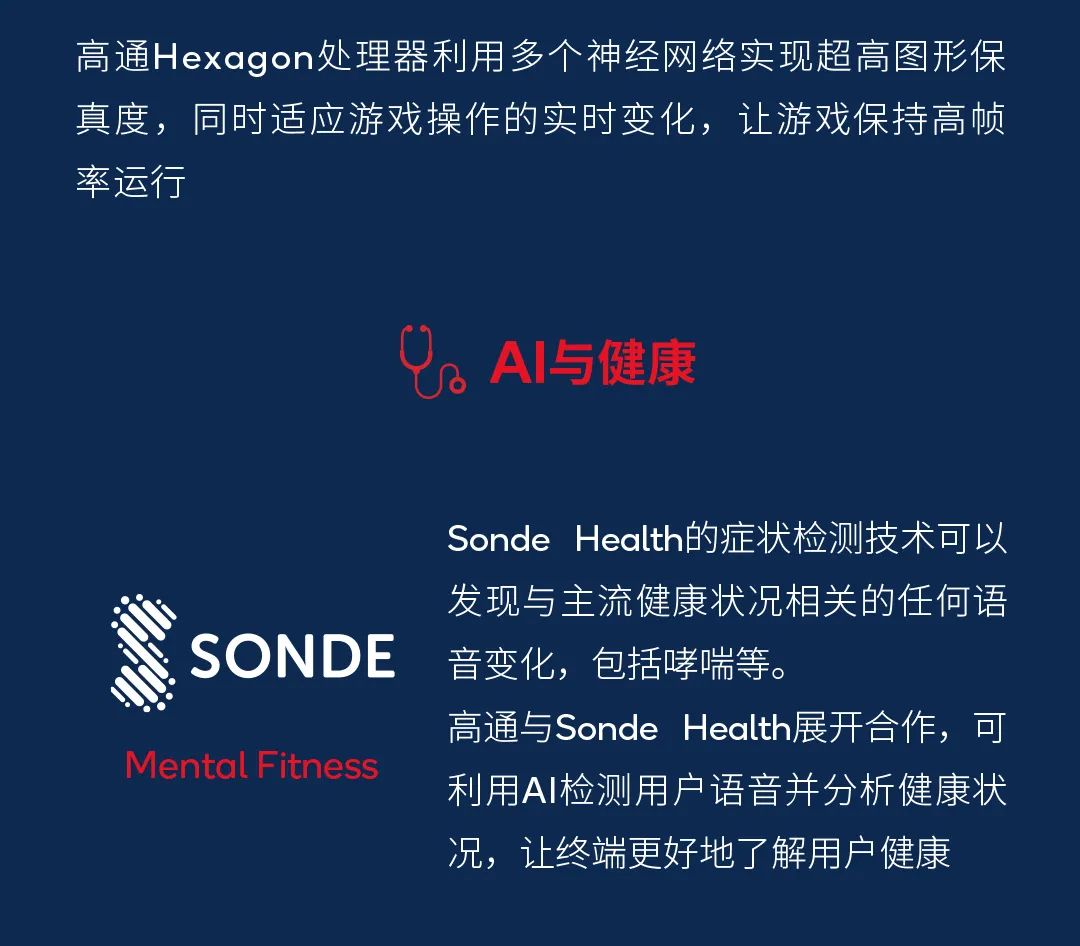 高通Hexagon处理器利用多个神经网络实现超高图形保真度，同时适应游戏操作的实时变化，让游戏保持高帧率运行

AI与健康

SONDE
Mental Fitness

Sonde Health的症状检测技术可以发现与主流健康状况相关的任何语音变化，包括哮喘等。

高通与Sonde Health展开合作，可利用AI检测用户语音并分析健康状况，让终端更好地了解用户健康